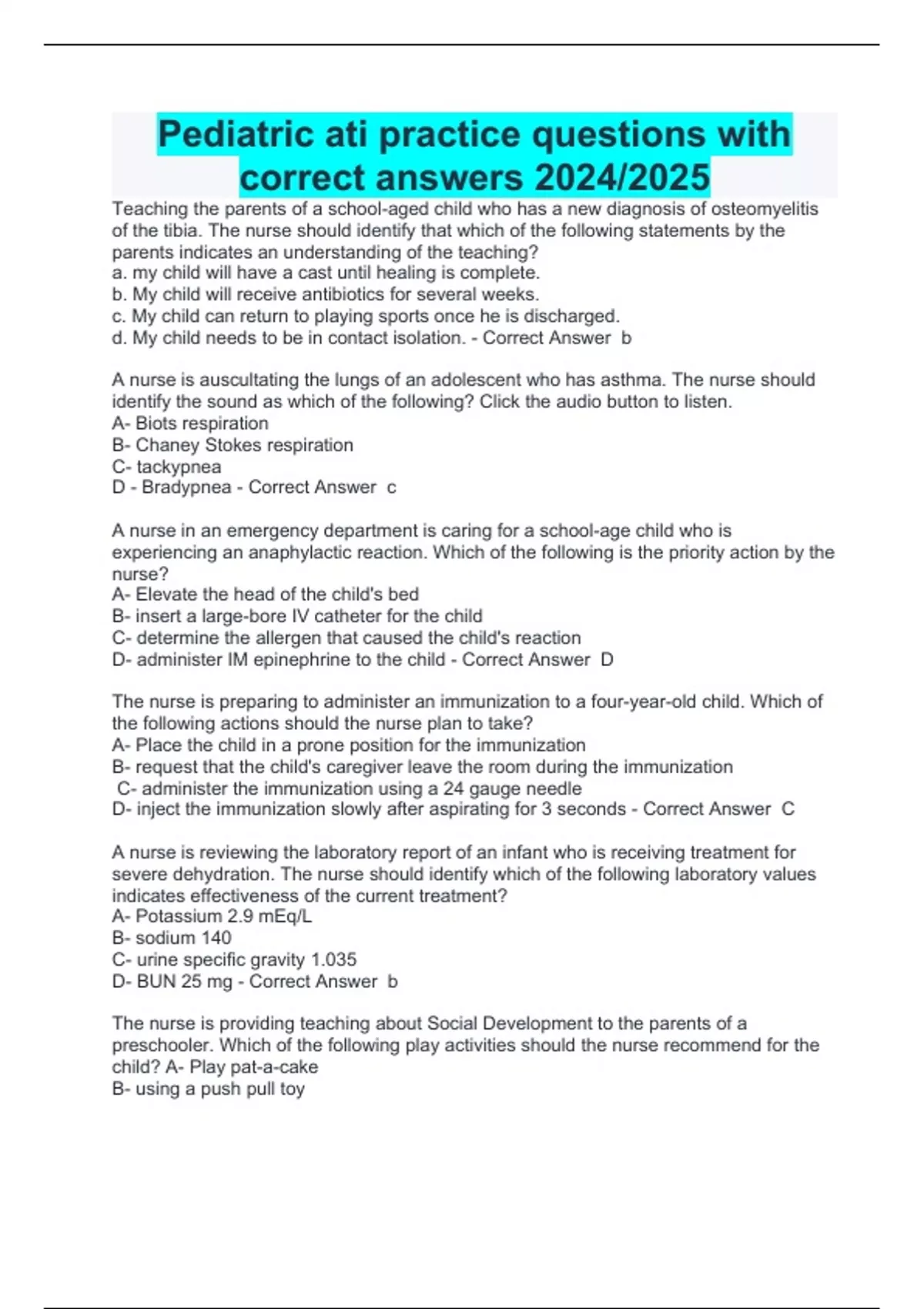 Pediatric ati practice questions with correct answers 2024/2025

Teaching the parents of a school-aged child who has a new diagnosis of osteomyelitis of the tibia. The nurse should identify that which of the following statements by the parents indicates an understanding of the teaching?
a. my child will have a cast until healing is complete.
b. My child will receive antibiotics for several weeks.
c. My child can return to playing sports once he is discharged.
d. My child needs to be in contact isolation. - Correct Answer b

A nurse is auscultating the lungs of an adolescent who has asthma. The nurse should identify the sound as which of the following? Click the audio button to listen.
A- Biots respiration
B- Chaney Stokes respiration
C- tackypnea
D - Bradypnea - Correct Answer c

A nurse in an emergency department is caring for a school-age child who is experiencing an anaphylactic reaction. Which of the following is the priority action by the nurse?
A- Elevate the head of the child's bed
B- insert a large-bore IV catheter for the child
C- determine the allergen that caused the child's reaction
D- administer IM epinephrine to the child - Correct Answer D

The nurse is preparing to administer an immunization to a four-year-old child. Which of the following actions should the nurse plan to take?
A- Place the child in a prone position for the immunization
B- request that the child's caregiver leave the room during the immunization
C- administer the immunization using a 24 gauge needle
D- inject the immunization slowly after aspirating for 3 seconds - Correct Answer C

A nurse is reviewing the laboratory report of an infant who is receiving treatment for severe dehydration. The nurse should identify which of the following laboratory values indicates effectiveness of the current treatment?
A- Potassium 2.9 mEq/L
B- sodium 140
C- urine specific gravity 1.035
D- BUN 25 mg - Correct Answer b

The nurse is providing teaching about Social Development to the parents of a preschooler. Which of the following play activities should the nurse recommend for the child? A- Play pat-a-cake
B- using a push pull toy